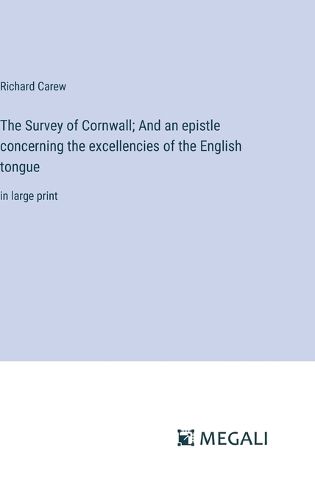 Richard Carew

The Survey of Cornwall; And an epistle concerning the excellencies of the English tongue

in large print

MEGALI